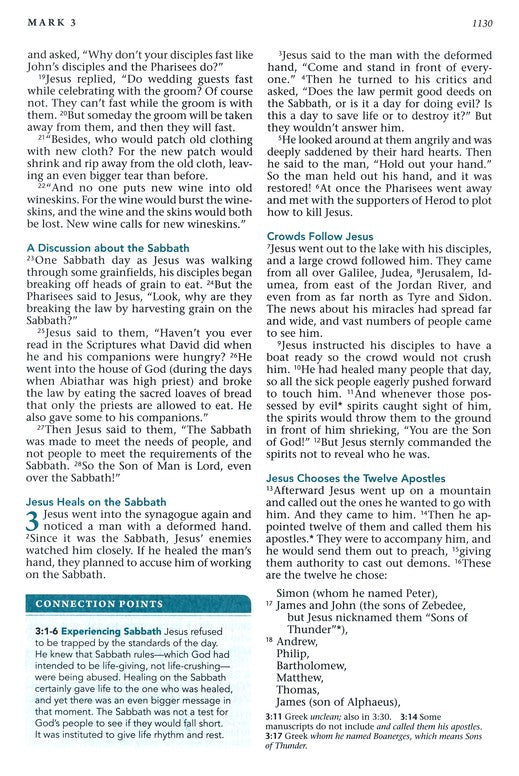 MARK 3

1130

and asked, "Why don't your disciples fast like John's disciples and the Pharisees do?"

$^{19}$Jesus replied, "Do wedding guests fast while celebrating with the groom? Of course not. They can't fast while the groom is with them. $^{20}$But someday the groom will be taken away from them, and then they will fast.

$^{21}$"Besides, who would patch old clothing with new cloth? For the new patch would shrink and rip away from the old cloth, leaving an even bigger tear than before.

$^{22}$"And no one puts new wine into old wineskins. For the wine would burst the wineskins, and the wine and the skins would both be lost. New wine calls for new wineskins."

A Discussion about the Sabbath

$^{23}$One Sabbath day as Jesus was walking through some grainfields, his disciples began breaking off heads of grain to eat. $^{24}$But the Pharisees said to Jesus, "Look, why are they breaking the law by harvesting grain on the Sabbath?"

$^{25}$Jesus said to them, "Haven't you ever read in the Scriptures what David did when he and his companions were hungry? $^{26}$He went into the house of God (during the days when Abiathar was high priest) and broke the law by eating the sacred loaves of bread that only the priests are allowed to eat. He also gave some to his companions."

$^{27}$Then Jesus said to them, "The Sabbath was made to meet the needs of people, and not people to meet the requirements of the Sabbath. $^{28}$So the Son of Man is Lord, even over the Sabbath!"

Jesus Heals on the Sabbath

3 Jesus went into the synagogue again and noticed a man with a deformed hand. $^{2}$Since it was the Sabbath, Jesus' enemies watched him closely. If he healed the man's hand, they planned to accuse him of working on the Sabbath.

CONNECTION POINTS

3:1-6 Experiencing Sabbath Jesus refused to be trapped by the standards of the day. He knew that Sabbath rules—which God had intended to be life-giving, not life-crushing—were being abused. Healing on the Sabbath certainly gave life to the one who was healed, and yet there was an even bigger message in that moment. The Sabbath was not a test for God's people to see if they would fall short. It was instituted to give life rhythm and rest.

$^{3}$Jesus said to the man with the deformed hand, "Come and stand in front of everyone." $^{4}$Then he turned to his critics and asked, "Does the law permit good deeds on the Sabbath, or is it a day for doing evil? Is this a day to save life or to destroy it?" But they wouldn't answer him.

$^{5}$He looked around at them angrily and was deeply saddened by their hard hearts. Then he said to the man, "Hold out your hand." So the man held out his hand, and it was restored! $^{6}$At once the Pharisees went away and met with the supporters of Herod to plot how to kill Jesus.

Crowds Follow Jesus

$^{7}$Jesus went out to the lake with his disciples, and a large crowd followed him. They came from all over Galilee, Judea, $^{8}$Jerusalem, Idumea, from east of the Jordan River, and even from as far north as Tyre and Sidon. The news about his miracles had spread far and wide, and vast numbers of people came to see him.

$^{9}$Jesus instructed his disciples to have a boat ready so the crowd would not crush him. $^{10}$He had healed many people that day, so all the sick people eagerly pushed forward to touch him. $^{11}$And whenever those possessed by evil* spirits caught sight of him, the spirits would throw them to the ground in front of him shrieking, "You are the Son of God!" $^{12}$But Jesus sternly commanded the spirits not to reveal who he was.

Jesus Chooses the Twelve Apostles

$^{13}$Afterward Jesus went up on a mountain and called out the ones he wanted to go with him. And they came to him. $^{14}$Then he appointed twelve of them and called them his apostles.* They were to accompany him, and he would send them out to preach, $^{15}$giving them authority to cast out demons. $^{16}$These are the twelve he chose:

Simon (whom he named Peter),
$^{17}$ James and John (the sons of Zebedee, but Jesus nicknamed them "Sons of Thunder"*),
$^{18}$ Andrew,
Philip,
Bartholomew,
Matthew,
Thomas,
James (son of Alphaeus),

3:11 Greek unclean; also in 3:30. 3:14 Some manuscripts do not include and called them his apostles. 3:17 Greek whom he named Boanerges, which means Sons of Thunder.